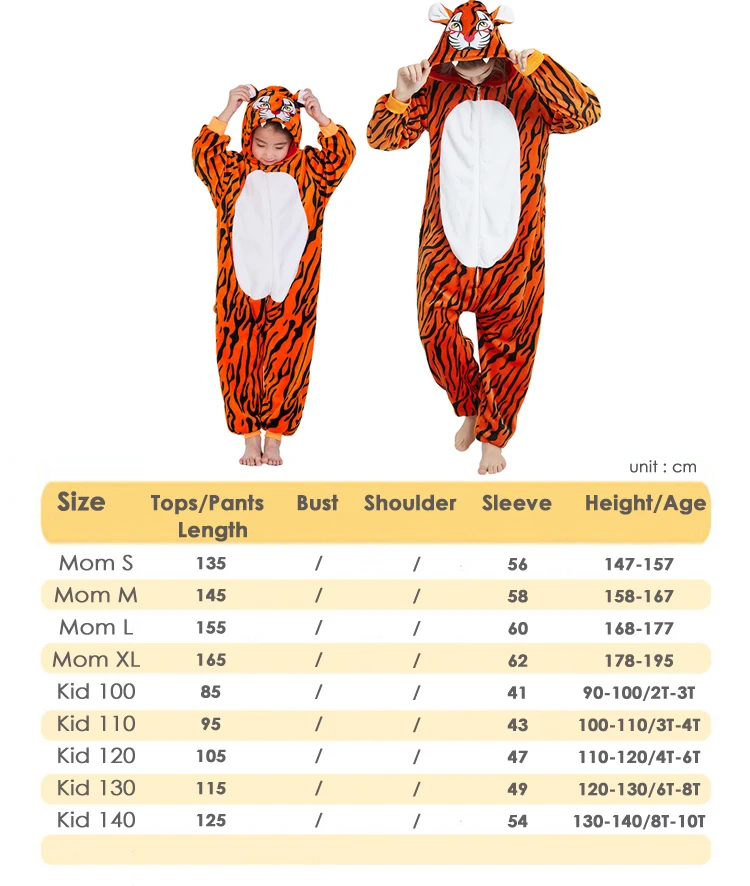 unit : cm

| Size | Tops/Pants Length | Bust | Shoulder | Sleeve | Height/Age |
|---|---|---|---|---|---|
| Mom S | 135 | / | / | 56 | 147-157 |
| Mom M | 145 | / | / | 58 | 158-167 |
| Mom L | 155 | / | / | 60 | 168-177 |
| Mom XL | 165 | / | / | 62 | 178-195 |
| Kid 100 | 85 | / | / | 41 | 90-100/2T-3T |
| Kid 110 | 95 | / | / | 43 | 100-110/3T-4T |
| Kid 120 | 105 | / | / | 47 | 110-120/4T-6T |
| Kid 130 | 115 | / | / | 49 | 120-130/6T-8T |
| Kid 140 | 125 | / | / | 54 | 130-140/8T-10T |